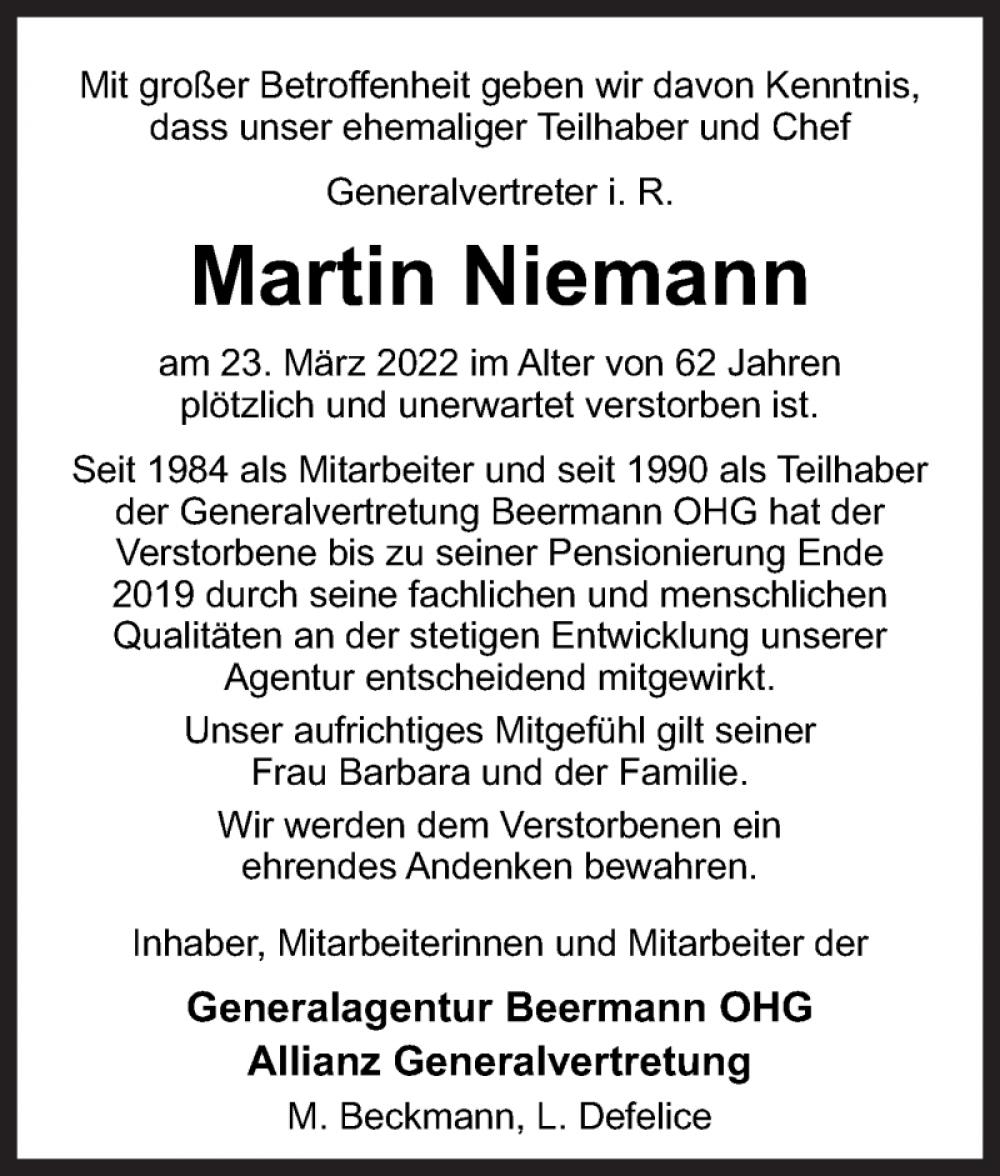 Mit großer Betroffenheit geben wir davon Kenntnis, dass unser ehemaliger Teilhaber und Chef

Generalvertreter i. R.

Martin Niemann

am 23. März 2022 im Alter von 62 Jahren plötzlich und unerwartet verstorben ist.

Seit 1984 als Mitarbeiter und seit 1990 als Teilhaber der Generalvertretung Beermann OHG hat der Verstorbene bis zu seiner Pensionierung Ende 2019 durch seine fachlichen und menschlichen Qualitäten an der stetigen Entwicklung unserer Agentur entscheidend mitgewirkt.

Unser aufrichtiges Mitgefühl gilt seiner Frau Barbara und der Familie.

Wir werden dem Verstorbenen ein ehrendes Andenken bewahren.

Inhaber, Mitarbeiterinnen und Mitarbeiter der

Generalagentur Beermann OHG
Allianz Generalvertretung
M. Beckmann, L. Defelice